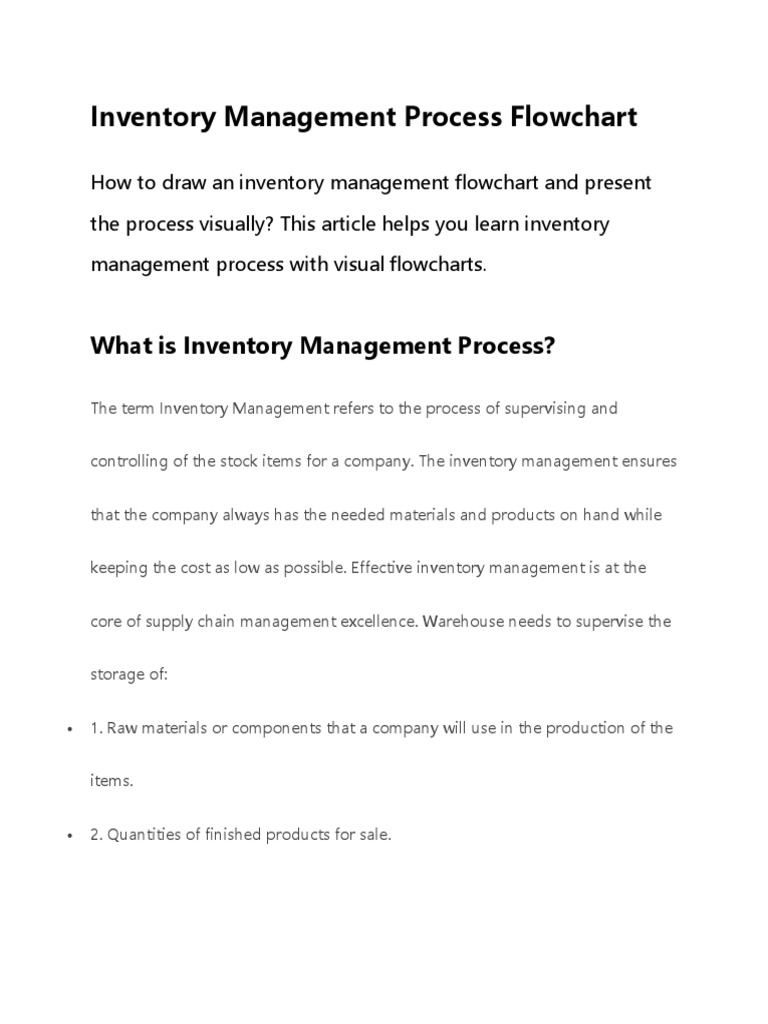 Inventory Management Process Flowchart

How to draw an inventory management flowchart and present the process visually? This article helps you learn inventory management process with visual flowcharts.

What is Inventory Management Process?

The term Inventory Management refers to the process of supervising and controlling of the stock items for a company. The inventory management ensures that the company always has the needed materials and products on hand while keeping the cost as low as possible. Effective inventory management is at the core of supply chain management excellence. Warehouse needs to supervise the storage of:

• 1. Raw materials or components that a company will use in the production of the items.

• 2. Quantities of finished products for sale.